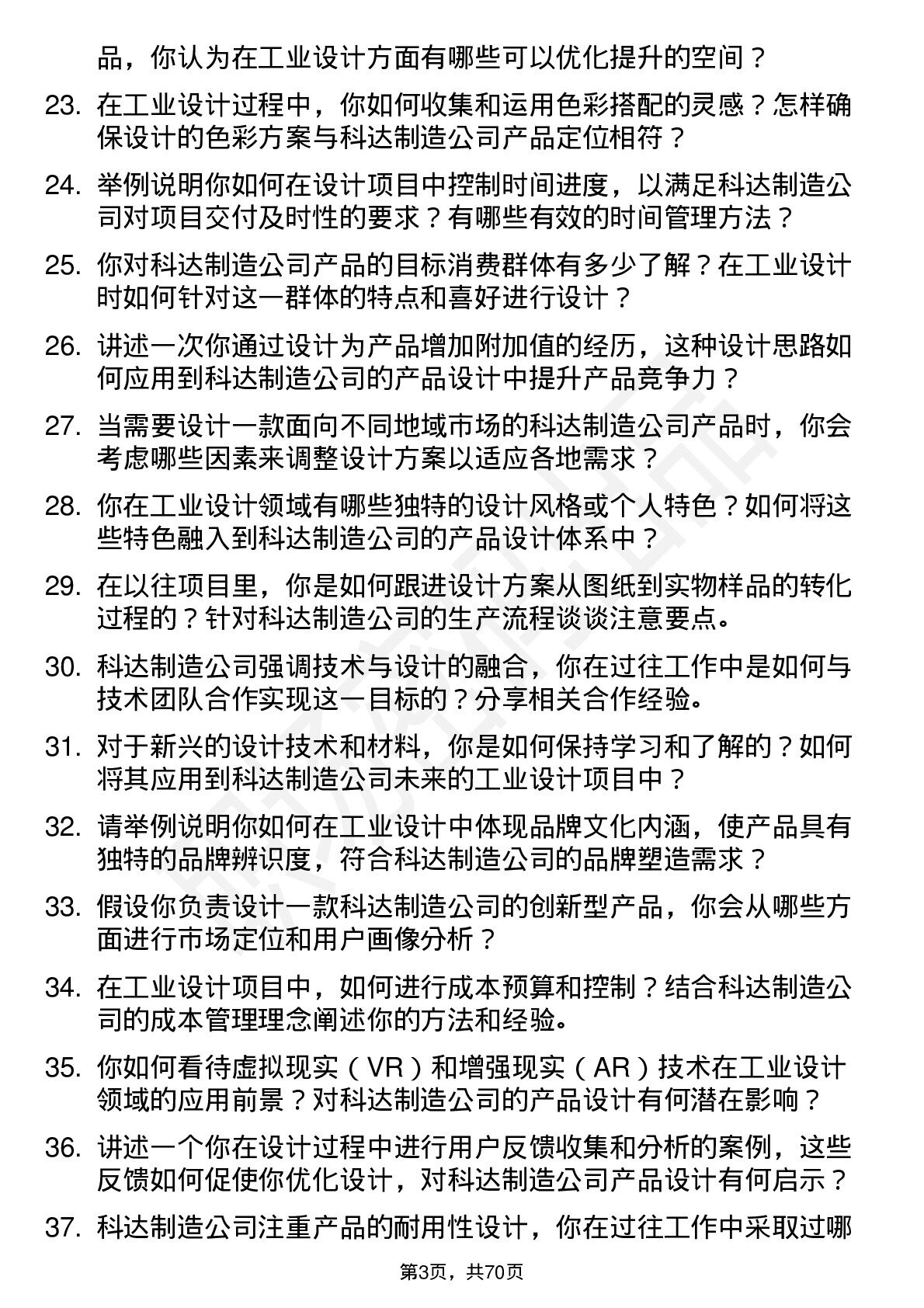 品，你认为在工业设计方面有哪些可以优化提升的空间？

23. 在工业设计过程中，你如何收集和运用色彩搭配的灵感？怎样确保设计的色彩方案与科达制造公司产品定位相符？

24. 举例说明你如何在设计项目中控制时间进度，以满足科达制造公司对项目交付及时性的要求？有哪些有效的时间管理方法？

25. 你对科达制造公司产品的目标消费群体有多少了解？在工业设计时如何针对这一群体的特点和喜好进行设计？

26. 讲述一次你通过设计为产品增加附加值的经历，这种设计思路如何应用到科达制造公司的产品设计中提升产品竞争力？

27. 当需要设计一款面向不同地域市场的科达制造公司产品时，你会考虑哪些因素来调整设计方案以适应各地需求？

28. 你在工业设计领域有哪些独特的设计风格或个人特色？如何将这些特色融入到科达制造公司的产品设计体系中？

29. 在以往项目里，你是如何跟进设计方案从图纸到实物样品的转化过程的？针对科达制造公司的生产流程谈谈注意要点。

30. 科达制造公司强调技术与设计的融合，你在过往工作中是如何与技术团队合作实现这一目标的？分享相关合作经验。

31. 对于新兴的设计技术和材料，你是如何保持学习和了解的？如何将其应用到科达制造公司未来的工业设计项目中？

32. 请举例说明你如何在工业设计中体现品牌文化内涵，使产品具有独特的品牌辨识度，符合科达制造公司的品牌塑造需求？

33. 假设你负责设计一款科达制造公司的创新型产品，你会从哪些方面进行市场定位和用户画像分析？

34. 在工业设计项目中，如何进行成本预算和控制？结合科达制造公司的成本管理理念阐述你的方法和经验。

35. 你如何看待虚拟现实（VR）和增强现实（AR）技术在工业设计领域的应用前景？对科达制造公司的产品设计有何潜在影响？

36. 讲述一个你在设计过程中进行用户反馈收集和分析的案例，这些反馈如何促使你优化设计，对科达制造公司产品设计有何启示？

37. 科达制造公司注重产品的耐用性设计，你在过往工作中采取过哪

第3页，共70页